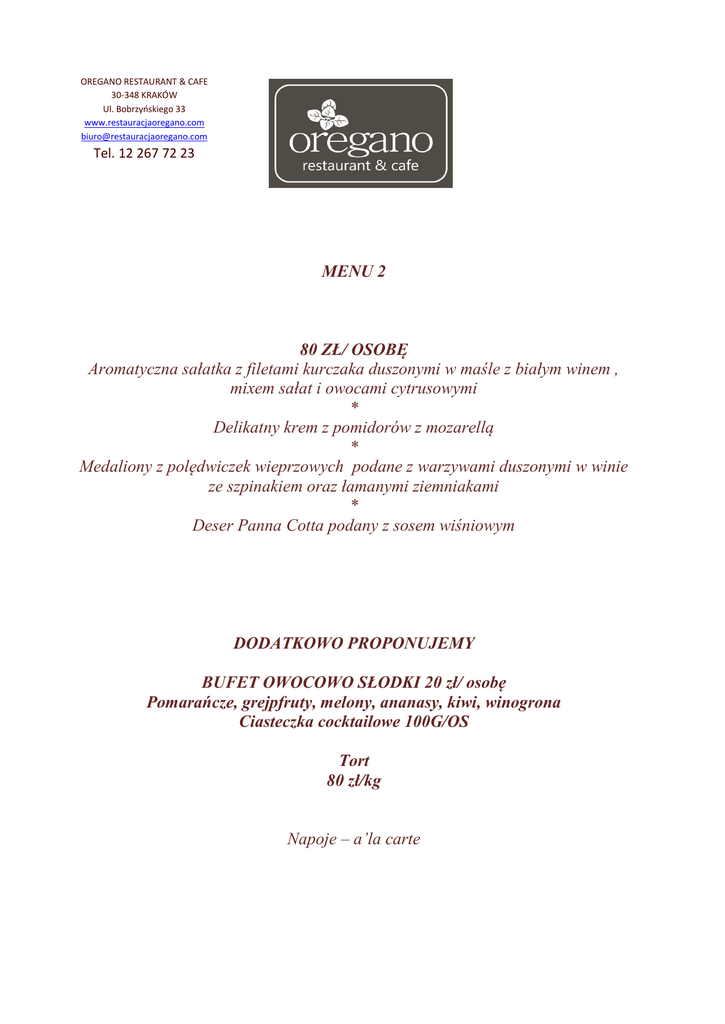 OREGANO RESTAURANT & CAFE
30-348 KRAKÓW
Ul. Bobrzyńskiego 33
www.restauracjaoregano.com
biuro@restauracjaoregano.com
Tel. 12 267 72 23

oregano
restaurant & cafe

MENU 2

80 ZŁ/ OSOBĘ
Aromatyczna sałatka z filetami kurczaka duszonymi w maśle z białym winem , mixem sałat i owocami cytrusowymi
*
Delikatny krem z pomidorów z mozarellą
*
Medaliony z polędwiczek wieprzowych podane z warzywami duszonymi w winie ze szpinakiem oraz łamanymi ziemniakami
*
Deser Panna Cotta podany z sosem wiśniowym

DODATKOWO PROPONUJEMY

BUFET OWOCOWO SŁODKI 20 zł/ osobę
Pomarańcze, grejpfruty, melony, ananasy, kiwi, winogrona
Ciasteczka cocktailowe 100G/OS

Tort
80 zł/kg

Napoje – a'la carte